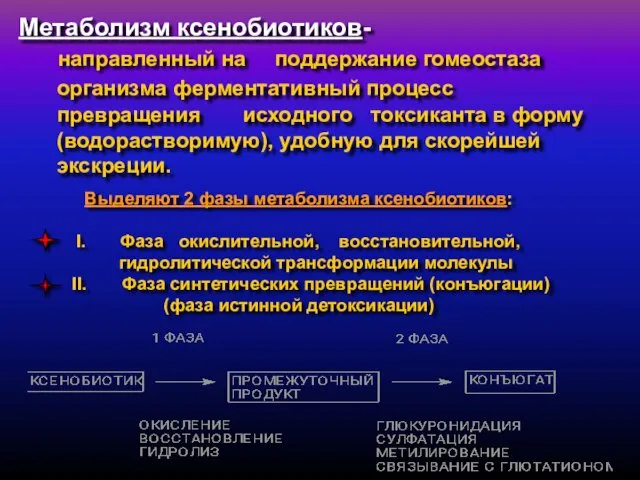 Метаболизм ксенобиотиков-

направленный на поддержание гомеостаза организма ферментативный процесс превращения исходного токсиканта в форму (водорастворимую), удобную для скорейшей экскреции.

Выделяют 2 фазы метаболизма ксенобиотиков:

I. Фаза окислительной, восстановительной, гидролитической трансформации молекулы

II. Фаза синтетических превращений (конъюгации) (фаза истинной детоксикации)

1 ФАЗА

2 ФАЗА

КСЕНОБИОТИК

ПРОМЕЖУТОЧНЫЙ ПРОДУКТ

КОНЪЮГАТ

ОКИСЛЕНИЕ
ВОССТАНОВЛЕНИЕ
ГИДРОЛИЗ

ГЛЮКУРОНИДАЦИЯ
СУЛФАТАЦИЯ
МЕТИЛИРОВАНИЕ
СВЯЗЫВАНИЕ С ГЛЮТАТИОНОМ